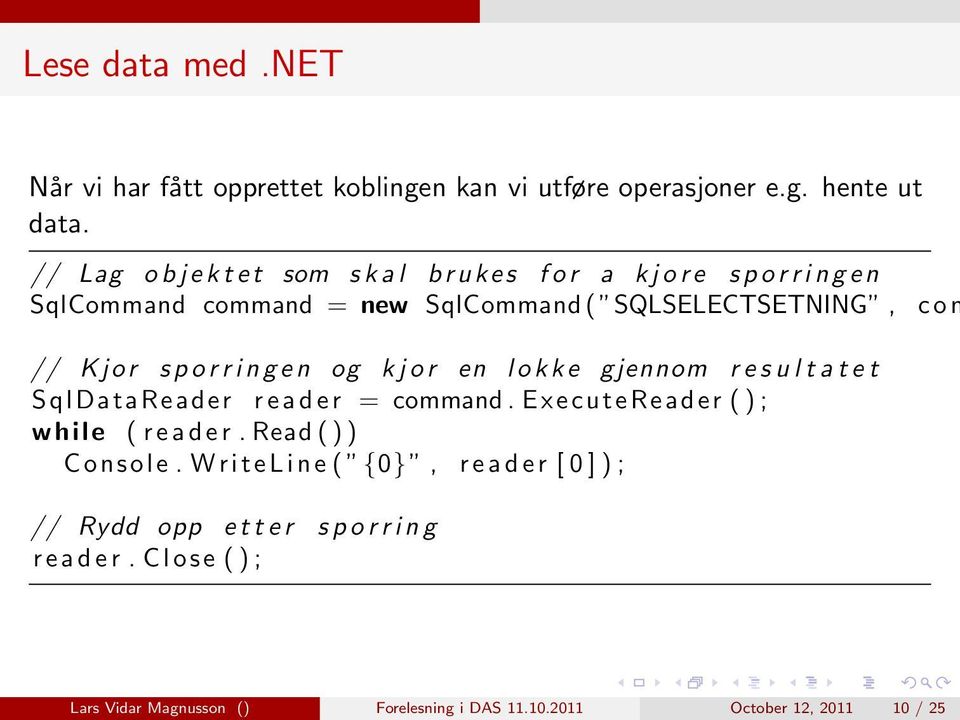 Lese data med .NET

Når vi har fått opprettet koblingen kan vi utføre operasjoner e.g. hente ut data.

// Lag objektet som skal brukes for a kjore sporringen
SqlCommand command = new SqlCommand("SQLSELECTSETNING", con

// Kjor sporringen og kjor en lokke gjennom resultatet
SqlDataReader reader = command.ExecuteReader();
while (reader.Read())
Console.WriteLine("{0}", reader[0]);

// Rydd opp etter sporring
reader.Close();

Lars Vidar Magnusson () Forelesning i DAS 11.10.2011 October 12, 2011 10 / 25